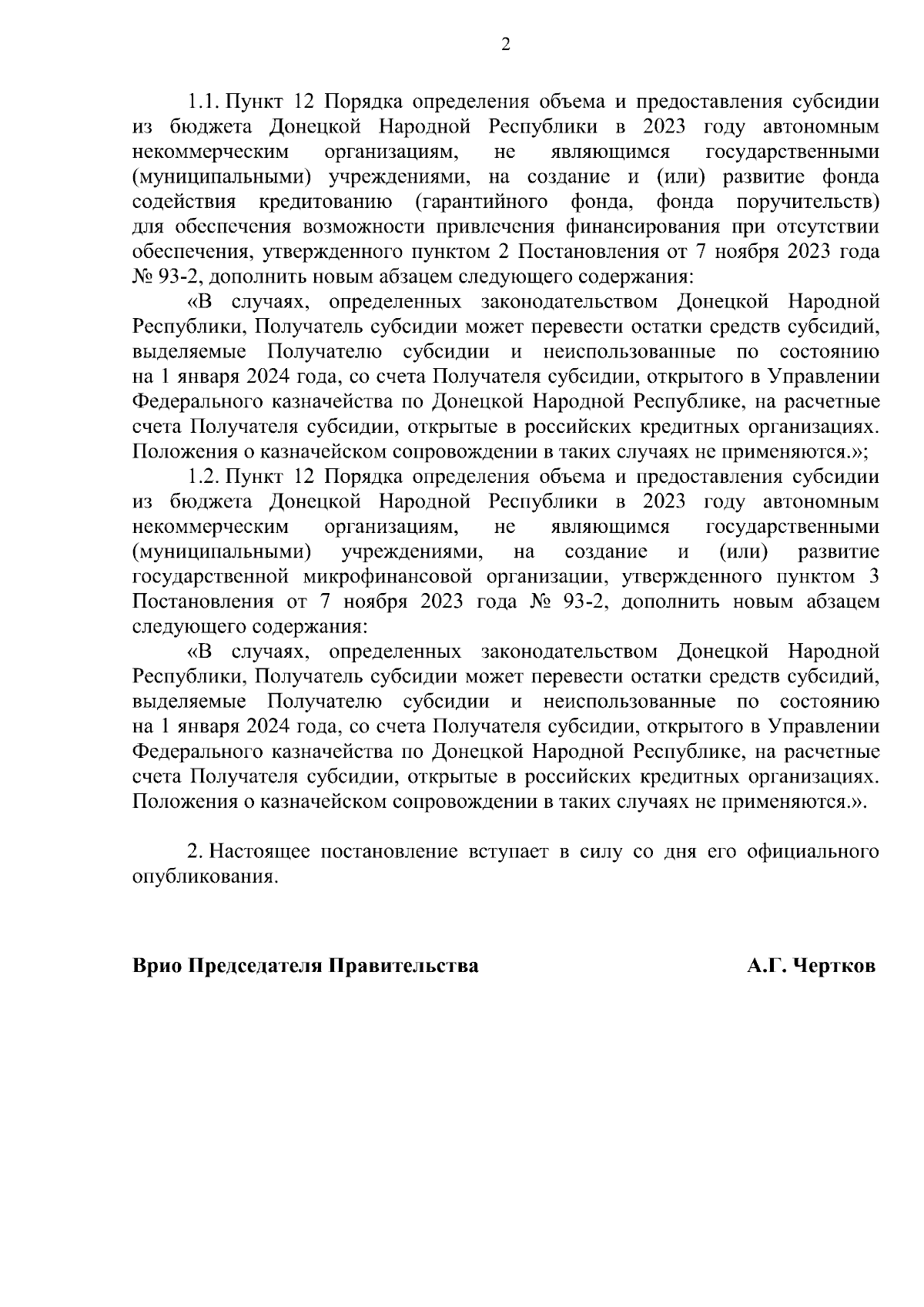 2

1.1. Пункт 12 Порядка определения объема и предоставления субсидии из бюджета Донецкой Народной Республики в 2023 году автономным некоммерческим организациям, не являющимся государственными (муниципальными) учреждениями, на создание и (или) развитие фонда содействия кредитованию (гарантийного фонда, фонда поручительств) для обеспечения возможности привлечения финансирования при отсутствии обеспечения, утвержденного пунктом 2 Постановления от 7 ноября 2023 года № 93-2, дополнить новым абзацем следующего содержания:

«В случаях, определенных законодательством Донецкой Народной Республики, Получатель субсидии может перевести остатки средств субсидий, выделяемые Получателю субсидии и неиспользованные по состоянию на 1 января 2024 года, со счета Получателя субсидии, открытого в Управлении Федерального казначейства по Донецкой Народной Республике, на расчетные счета Получателя субсидии, открытые в российских кредитных организациях. Положения о казначейском сопровождении в таких случаях не применяются.»;

1.2. Пункт 12 Порядка определения объема и предоставления субсидии из бюджета Донецкой Народной Республики в 2023 году автономным некоммерческим организациям, не являющимся государственными (муниципальными) учреждениями, на создание и (или) развитие государственной микрофинансовой организации, утвержденного пунктом 3 Постановления от 7 ноября 2023 года № 93-2, дополнить новым абзацем следующего содержания:

«В случаях, определенных законодательством Донецкой Народной Республики, Получатель субсидии может перевести остатки средств субсидий, выделяемые Получателю субсидии и неиспользованные по состоянию на 1 января 2024 года, со счета Получателя субсидии, открытого в Управлении Федерального казначейства по Донецкой Народной Республике, на расчетные счета Получателя субсидии, открытые в российских кредитных организациях. Положения о казначейском сопровождении в таких случаях не применяются.».

2. Настоящее постановление вступает в силу со дня его официального опубликования.

Врио Председателя Правительства А.Г. Чертков